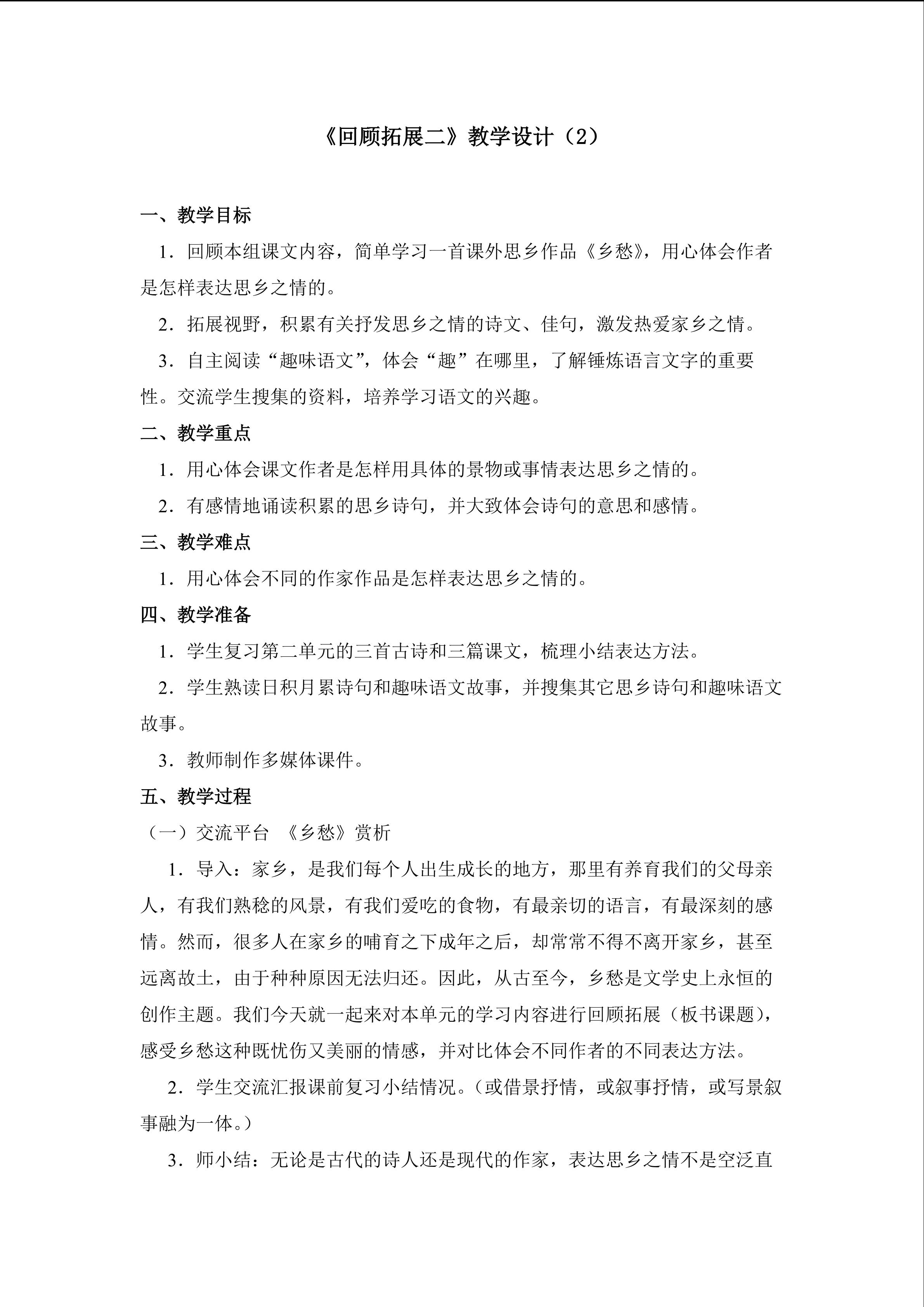 《回顾拓展二》教学设计（2）

一、教学目标

1．回顾本组课文内容，简单学习一首课外思乡作品《乡愁》，用心体会作者是怎样表达思乡之情的。

2．拓展视野，积累有关抒发思乡之情的诗文、佳句，激发热爱家乡之情。

3．自主阅读“趣味语文”，体会“趣”在哪里，了解锤炼语言文字的重要性。交流学生搜集的资料，培养学习语文的兴趣。

二、教学重点

1．用心体会课文作者是怎样用具体的景物或事情表达思乡之情的。

2．有感情地诵读积累的思乡诗句，并大致体会诗句的意思和感情。

三、教学难点

1．用心体会不同的作家作品是怎样表达思乡之情的。

四、教学准备

1．学生复习第二单元的三首古诗和三篇课文，梳理小结表达方法。

2．学生熟读日积月累诗句和趣味语文故事，并搜集其它思乡诗句和趣味语文故事。

3．教师制作多媒体课件。

五、教学过程

（一）交流平台 《乡愁》赏析

1．导入：家乡，是我们每个人出生成长的地方，那里有养育我们的父母亲人，有我们熟稔的风景，有我们爱吃的食物，有最亲切的语言，有最深刻的感情。然而，很多人在家乡的哺育之下成年之后，却常常不得不离开家乡，甚至远离故土，由于种种原因无法归还。因此，从古至今，乡愁是文学史上永恒的创作主题。我们今天就一起来对本单元的学习内容进行回顾拓展（板书课题），感受乡愁这种既忧伤又美丽的情感，并对比体会不同作者的不同表达方法。

2．学生交流汇报课前复习小结情况。（或借景抒情，或叙事抒情，或写景叙事融为一体。）

3．师小结：无论是古代的诗人还是现代的作家，表达思乡之情不是空泛直